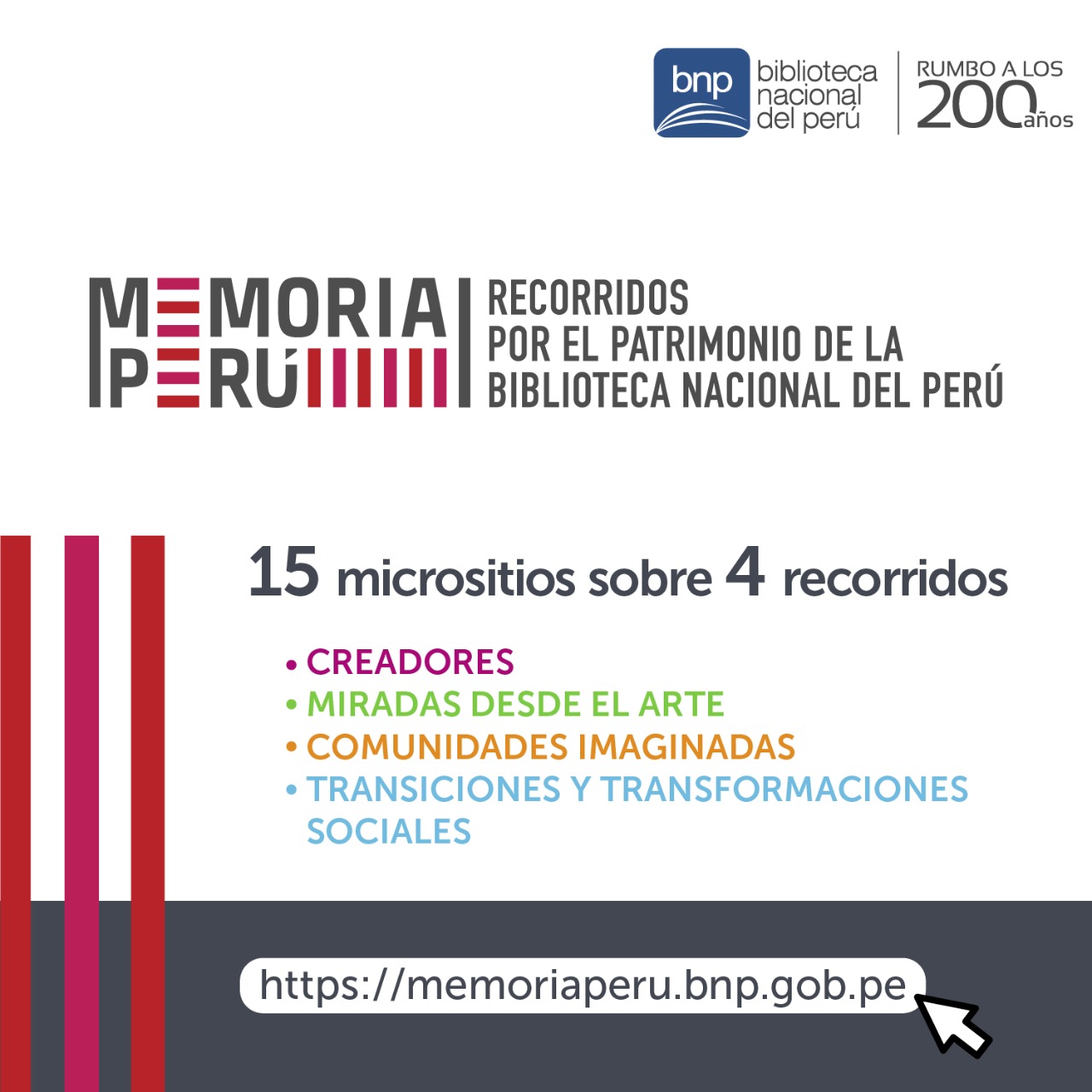 bnp biblioteca nacional del perú

RUMBO A LOS 200 años

MEMORIA PERÚ

RECORRIDOS POR EL PATRIMONIO DE LA BIBLIOTECA NACIONAL DEL PERÚ

15 micrositios sobre 4 recorridos

• CREADORES
• MIRADAS DESDE EL ARTE
• COMUNIDADES IMAGINADAS
• TRANSICIONES Y TRANSFORMACIONES SOCIALES

https://memoriaperu.bnp.gob.pe